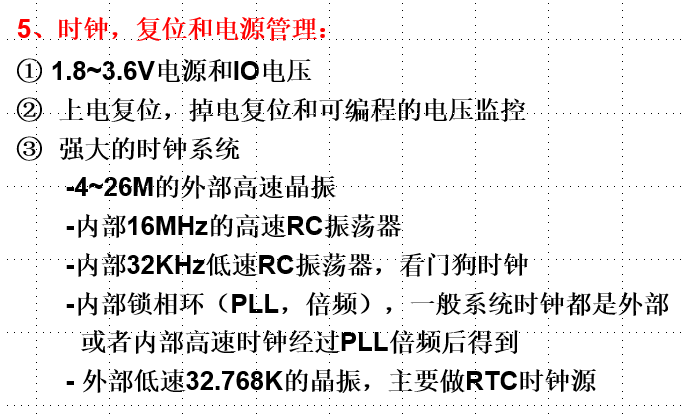 5、时钟，复位和电源管理：

① 1.8~3.6V电源和IO电压

② 上电复位，掉电复位和可编程的电压监控

③ 强大的时钟系统

-4~26M的外部高速晶振

-内部16MHz的高速RC振荡器

-内部32KHz低速RC振荡器，看门狗时钟

-内部锁相环（PLL，倍频），一般系统时钟都是外部或者内部高速时钟经过PLL倍频后得到

- 外部低速32.768K的晶振，主要做RTC时钟源